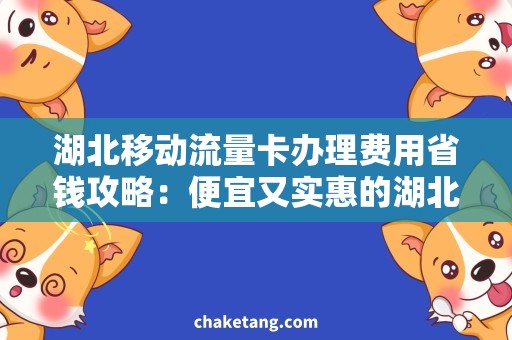 湖北移动流量卡办理费用省钱攻略：便宜又实惠的湖北

chaketang.com